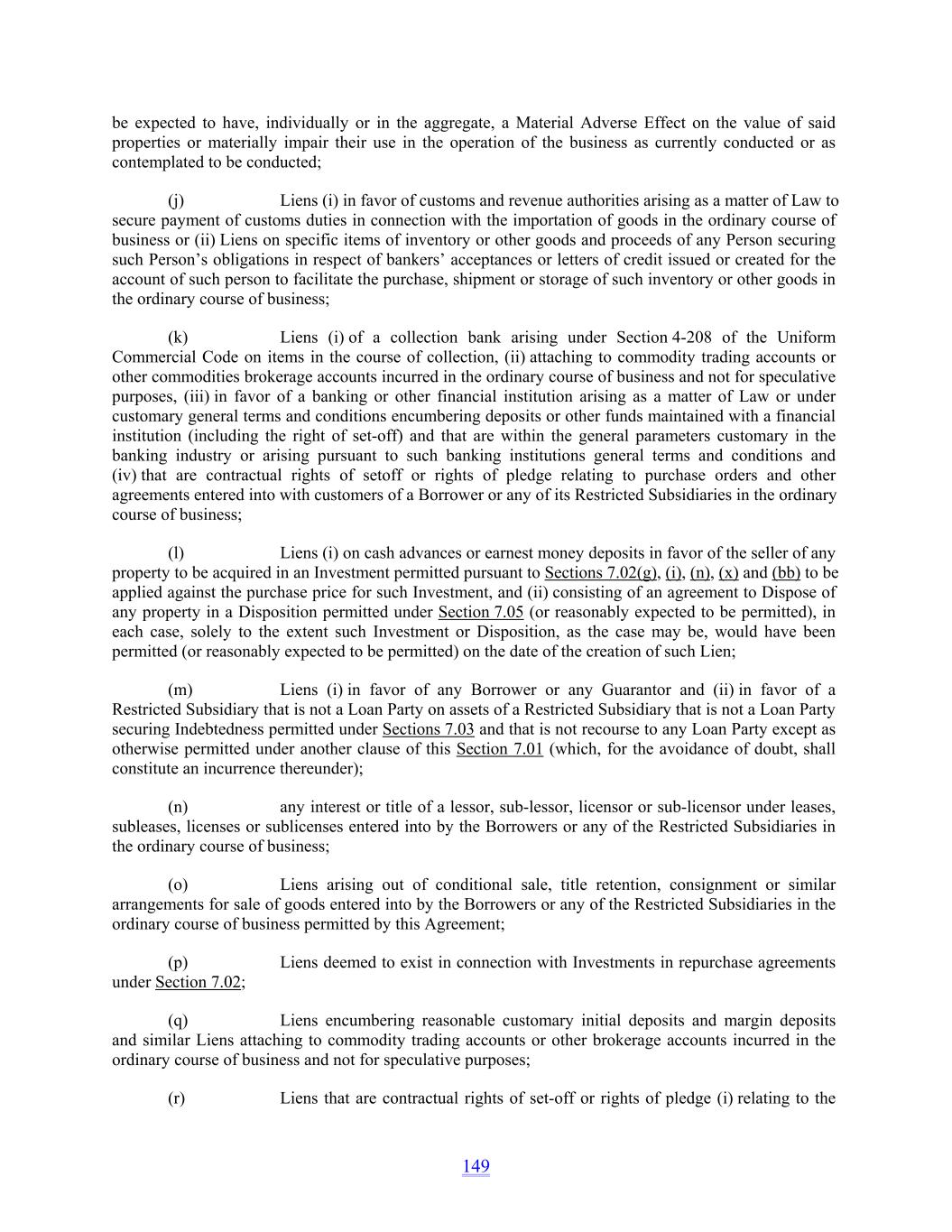 be expected to have, individually or in the aggregate, a Material Adverse Effect on the value of said properties or materially impair their use in the operation of the business as currently conducted or as contemplated to be conducted;

(j) Liens (i) in favor of customs and revenue authorities arising as a matter of Law to secure payment of customs duties in connection with the importation of goods in the ordinary course of business or (ii) Liens on specific items of inventory or other goods and proceeds of any Person securing such Person's obligations in respect of bankers' acceptances or letters of credit issued or created for the account of such person to facilitate the purchase, shipment or storage of such inventory or other goods in the ordinary course of business;

(k) Liens (i) of a collection bank arising under Section 4-208 of the Uniform Commercial Code on items in the course of collection, (ii) attaching to commodity trading accounts or other commodities brokerage accounts incurred in the ordinary course of business and not for speculative purposes, (iii) in favor of a banking or other financial institution arising as a matter of Law or under customary general terms and conditions encumbering deposits or other funds maintained with a financial institution (including the right of set-off) and that are within the general parameters customary in the banking industry or arising pursuant to such banking institutions general terms and conditions and (iv) that are contractual rights of setoff or rights of pledge relating to purchase orders and other agreements entered into with customers of a Borrower or any of its Restricted Subsidiaries in the ordinary course of business;

(l) Liens (i) on cash advances or earnest money deposits in favor of the seller of any property to be acquired in an Investment permitted pursuant to Sections 7.02(g), (i), (n), (x) and (bb) to be applied against the purchase price for such Investment, and (ii) consisting of an agreement to Dispose of any property in a Disposition permitted under Section 7.05 (or reasonably expected to be permitted), in each case, solely to the extent such Investment or Disposition, as the case may be, would have been permitted (or reasonably expected to be permitted) on the date of the creation of such Lien;

(m) Liens (i) in favor of any Borrower or any Guarantor and (ii) in favor of a Restricted Subsidiary that is not a Loan Party on assets of a Restricted Subsidiary that is not a Loan Party securing Indebtedness permitted under Sections 7.03 and that is not recourse to any Loan Party except as otherwise permitted under another clause of this Section 7.01 (which, for the avoidance of doubt, shall constitute an incurrence thereunder);

(n) any interest or title of a lessor, sub-lessor, licensor or sub-licensor under leases, subleases, licenses or sublicenses entered into by the Borrowers or any of the Restricted Subsidiaries in the ordinary course of business;

(o) Liens arising out of conditional sale, title retention, consignment or similar arrangements for sale of goods entered into by the Borrowers or any of the Restricted Subsidiaries in the ordinary course of business permitted by this Agreement;

(p) Liens deemed to exist in connection with Investments in repurchase agreements under Section 7.02;

(q) Liens encumbering reasonable customary initial deposits and margin deposits and similar Liens attaching to commodity trading accounts or other brokerage accounts incurred in the ordinary course of business and not for speculative purposes;

(r) Liens that are contractual rights of set-off or rights of pledge (i) relating to the

149